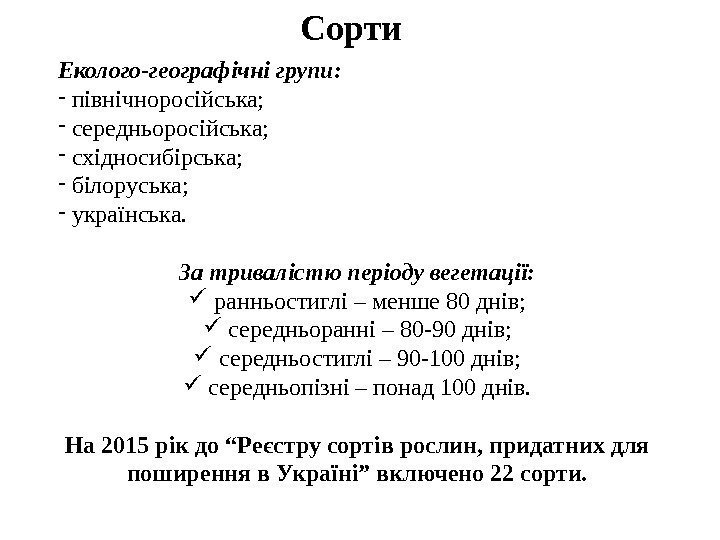 Сорти

Еколого-географічні групи:
- північноросійська;
- середньоросійська;
- східносибірська;
- білоруська;
- українська.

За тривалістю періоду вегетації:
✓ ранньостиглі – менше 80 днів;
✓ середньоранні – 80-90 днів;
✓ середньостиглі – 90-100 днів;
✓ середньопізні – понад 100 днів.

На 2015 рік до “Реєстру сортів рослин, придатних для поширення в Україні” включено 22 сорти.